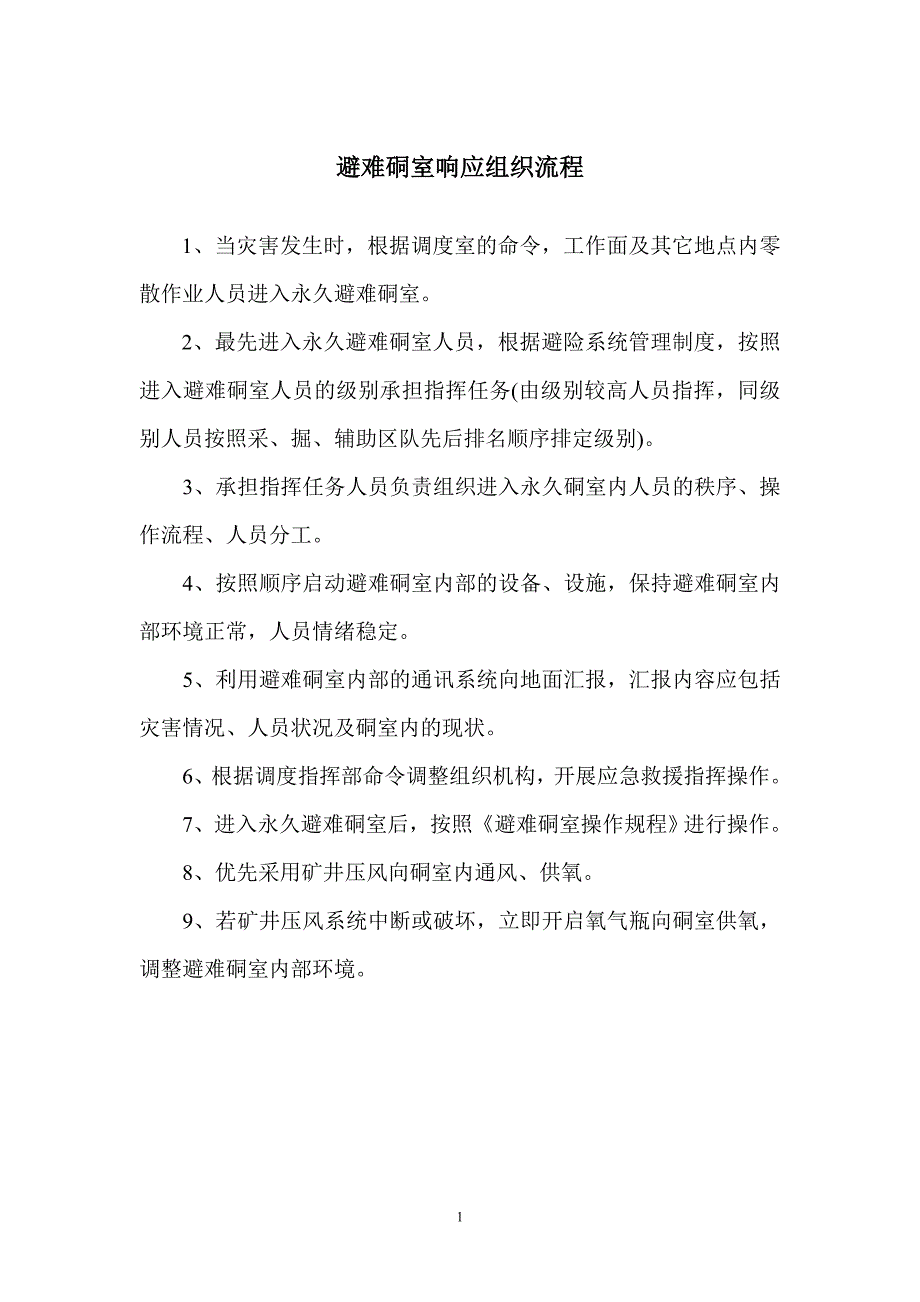 避难硐室响应组织流程

1、当灾害发生时，根据调度室的命令，工作面及其它地点内零散作业人员进入永久避难硐室。

2、最先进入永久避难硐室人员，根据避险系统管理制度，按照进入避难硐室人员的级别承担指挥任务(由级别较高人员指挥，同级别人员按照采、掘、辅助区队先后排名顺序排定级别)。

3、承担指挥任务人员负责组织进入永久硐室内人员的秩序、操作流程、人员分工。

4、按照顺序启动避难硐室内部的设备、设施，保持避难硐室内部环境正常，人员情绪稳定。

5、利用避难硐室内部的通讯系统向地面汇报，汇报内容应包括灾害情况、人员状况及硐室内的现状。

6、根据调度指挥部命令调整组织机构，开展应急救援指挥操作。

7、进入永久避难硐室后，按照《避难硐室操作规程》进行操作。

8、优先采用矿井压风向硐室内通风、供氧。

9、若矿井压风系统中断或破坏，立即开启氧气瓶向硐室供氧，调整避难硐室内部环境。

1